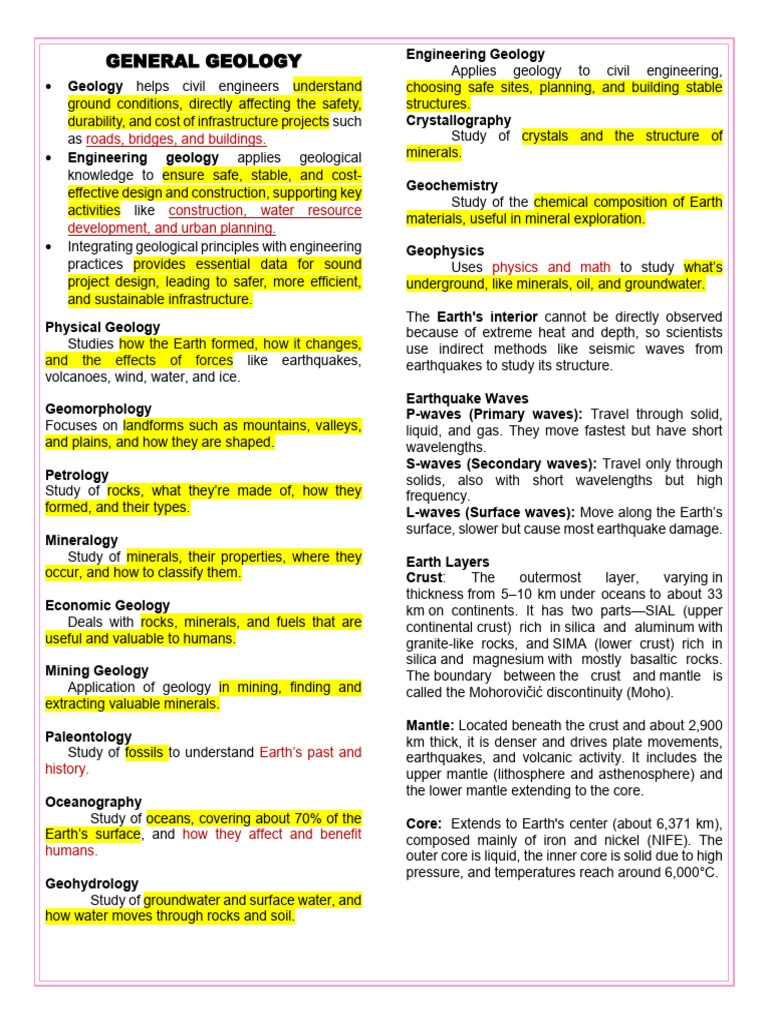 GENERAL GEOLOGY

• Geology helps civil engineers understand ground conditions, directly affecting the safety, durability, and cost of infrastructure projects such as roads, bridges, and buildings.
• Engineering geology applies geological knowledge to ensure safe, stable, and cost-effective design and construction, supporting key activities like construction, water resource development, and urban planning.
• Integrating geological principles with engineering practices provides essential data for sound project design, leading to safer, more efficient, and sustainable infrastructure.

Physical Geology
Studies how the Earth formed, how it changes, and the effects of forces like earthquakes, volcanoes, wind, water, and ice.

Geomorphology
Focuses on landforms such as mountains, valleys, and plains, and how they are shaped.

Petrology
Study of rocks, what they're made of, how they formed, and their types.

Mineralogy
Study of minerals, their properties, where they occur, and how to classify them.

Economic Geology
Deals with rocks, minerals, and fuels that are useful and valuable to humans.

Mining Geology
Application of geology in mining, finding and extracting valuable minerals.

Paleontology
Study of fossils to understand Earth's past and history.

Oceanography
Study of oceans, covering about 70% of the Earth's surface, and how they affect and benefit humans.

Geohydrology
Study of groundwater and surface water, and how water moves through rocks and soil.

Engineering Geology
Applies geology to civil engineering, choosing safe sites, planning, and building stable structures.

Crystallography
Study of crystals and the structure of minerals.

Geochemistry
Study of the chemical composition of Earth materials, useful in mineral exploration.

Geophysics
Uses physics and math to study what's underground, like minerals, oil, and groundwater.

The Earth's interior cannot be directly observed because of extreme heat and depth, so scientists use indirect methods like seismic waves from earthquakes to study its structure.

Earthquake Waves
P-waves (Primary waves): Travel through solid, liquid, and gas. They move fastest but have short wavelengths.
S-waves (Secondary waves): Travel only through solids, also with short wavelengths but high frequency.
L-waves (Surface waves): Move along the Earth's surface, slower but cause most earthquake damage.

Earth Layers
Crust: The outermost layer, varying in thickness from 5–10 km under oceans to about 33 km on continents. It has two parts—SIAL (upper continental crust) rich in silica and aluminum with granite-like rocks, and SIMA (lower crust) rich in silica and magnesium with mostly basaltic rocks. The boundary between the crust and mantle is called the Mohorovičić discontinuity (Moho).

Mantle: Located beneath the crust and about 2,900 km thick, it is denser and drives plate movements, earthquakes, and volcanic activity. It includes the upper mantle (lithosphere and asthenosphere) and the lower mantle extending to the core.

Core: Extends to Earth's center (about 6,371 km), composed mainly of iron and nickel (NIFE). The outer core is liquid, the inner core is solid due to high pressure, and temperatures reach around 6,000°C.